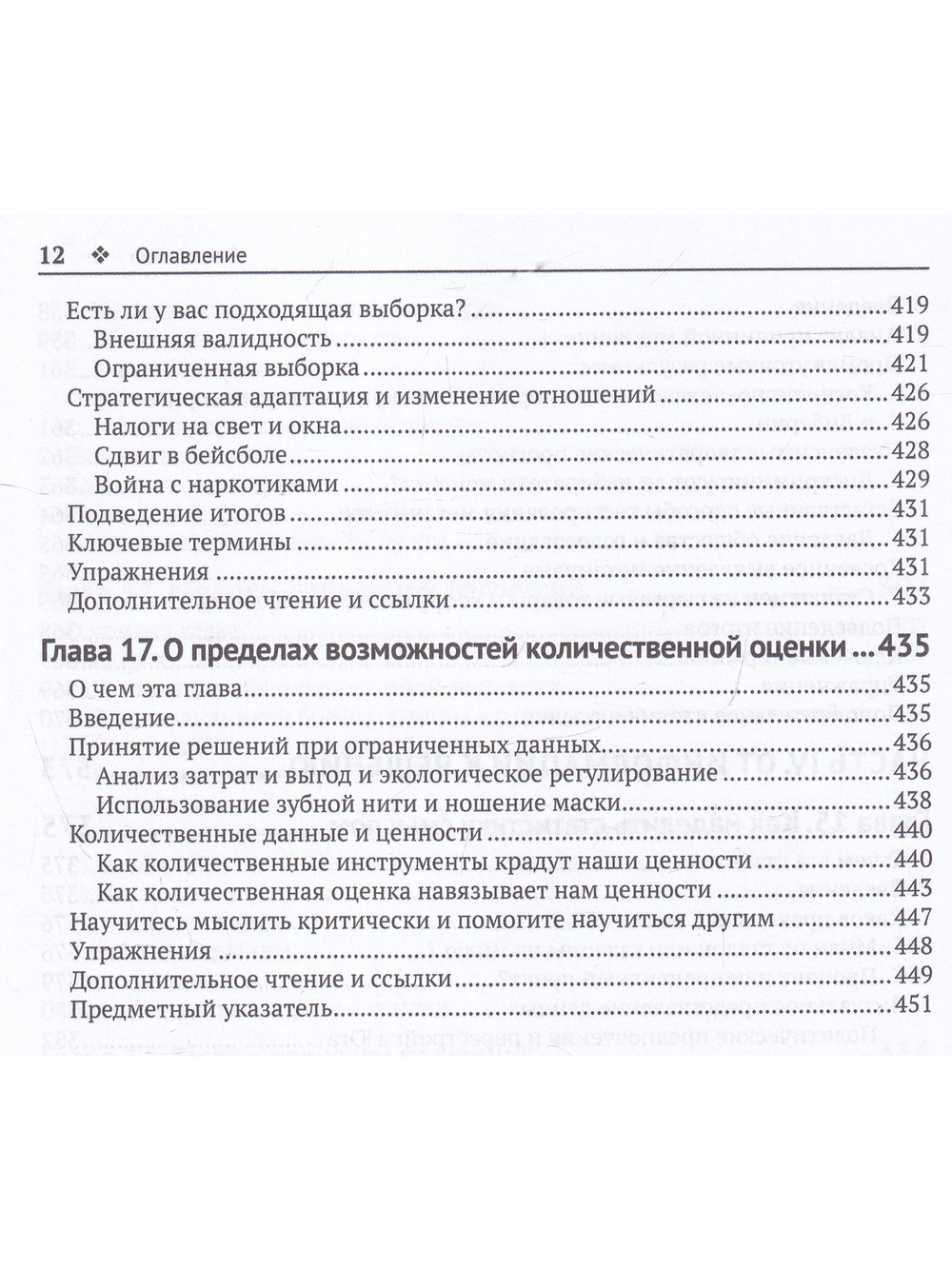 12 ❖ Оглавление

Есть ли у вас подходящая выборка? 419
Внешняя валидность 419
Ограниченная выборка 421
Стратегическая адаптация и изменение отношений 426
Налоги на свет и окна 426
Сдвиг в бейсболе 428
Война с наркотиками 429
Подведение итогов 431
Ключевые термины 431
Упражнения 431
Дополнительное чтение и ссылки 433

Глава 17. О пределах возможностей количественной оценки 435
О чем эта глава 435
Введение 435
Принятие решений при ограниченных данных 436
Анализ затрат и выгод и экологическое регулирование 436
Использование зубной нити и ношение маски 438
Количественные данные и ценности 440
Как количественные инструменты крадут наши ценности 440
Как количественная оценка навязывает нам ценности 443
Научитесь мыслить критически и помогите научиться другим 447
Упражнения 448
Дополнительное чтение и ссылки 449
Предметный указатель 451